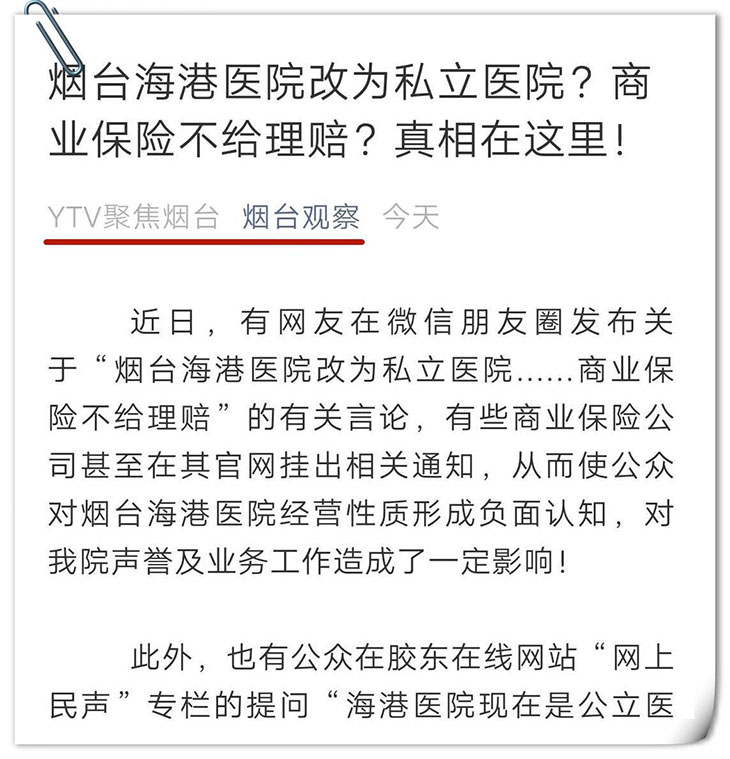 烟台海港医院改为私立医院？商业保险不给理赔？真相在这里！

YTV聚焦烟台 烟台观察 今天

近日，有网友在微信朋友圈发布关于“烟台海港医院改为私立医院……商业保险不给理赔”的有关言论，有些商业保险公司甚至在其官网挂出相关通知，从而使公众对烟台海港医院经营性质形成负面认知，对我院声誉及业务工作造成了一定影响！

此外，也有公众在胶东在线网站“网上民声”专栏的提问“海港医院现在是公立医